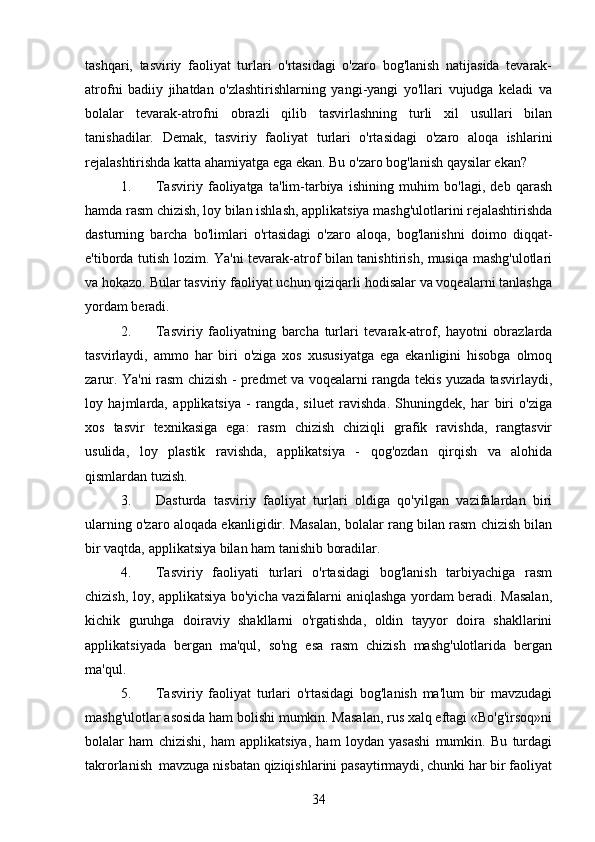 tashqari, tasviriy faoliyat turlari o'rtasidagi o'zaro bog'lanish natijasida tevarak-atrofni badiiy jihatdan o'zlashtirishlarning yangi-yangi yo'llari vujudga keladi va bolalar tevarak-atrofni obrazli qilib tasvirlashning turli xil usullari bilan tanishadilar. Demak, tasviriy faoliyat turlari o'rtasidagi o'zaro aloqa ishlarini rejalashtirishda katta ahamiyatga ega ekan. Bu o'zaro bog'lanish qaysilar ekan?

1. Tasviriy faoliyatga ta'lim-tarbiya ishining muhim bo'lagi, deb qarash hamda rasm chizish, loy bilan ishlash, applikatsiya mashg'ulotlarini rejalashtirishda dasturning barcha bo'limlari o'rtasidagi o'zaro aloqa, bog'lanishni doimo diqqat-e'tiborda tutish lozim. Ya'ni tevarak-atrof bilan tanishtirish, musiqa mashg'ulotlari va hokazo. Bular tasviriy faoliyat uchun qiziqarli hodisalar va voqealarni tanlashga yordam beradi.

2. Tasviriy faoliyatning barcha turlari tevarak-atrof, hayotni obrazlarda tasvirlaydi, ammo har biri o'ziga xos xususiyatga ega ekanligini hisobga olmoq zarur. Ya'ni rasm chizish - predmet va voqealarni rangda tekis yuzada tasvirlaydi, loy hajmlarda, applikatsiya - rangda, siluet ravishda. Shuningdek, har biri o'ziga xos tasvir texnikasiga ega: rasm chizish chiziqli grafik ravishda, rangtasvir usulida, loy plastik ravishda, applikatsiya - qog'ozdan qirqish va alohida qismlardan tuzish.

3. Dasturda tasviriy faoliyat turlari oldiga qo'yilgan vazifalardan biri ularning o'zaro aloqada ekanligidir. Masalan, bolalar rang bilan rasm chizish bilan bir vaqtda, applikatsiya bilan ham tanishib boradilar.

4. Tasviriy faoliyati turlari o'rtasidagi bog'lanish tarbiyachiga rasm chizish, loy, applikatsiya bo'yicha vazifalarni aniqlashga yordam beradi. Masalan, kichik guruhga doiraviy shakllarni o'rgatishda, oldin tayyor doira shakllarini applikatsiyada bergan ma'qul, so'ng esa rasm chizish mashg'ulotlarida bergan ma'qul.

5. Tasviriy faoliyat turlari o'rtasidagi bog'lanish ma'lum bir mavzudagi mashg'ulotlar asosida ham bolishi mumkin. Masalan, rus xalq eftagi «Bo'g'irsoq»ni bolalar ham chizishi, ham applikatsiya, ham loydan yasashi mumkin. Bu turdagi takrorlanish mavzuga nisbatan qiziqishlarini pasaytirmaydi, chunki har bir faoliyat

34